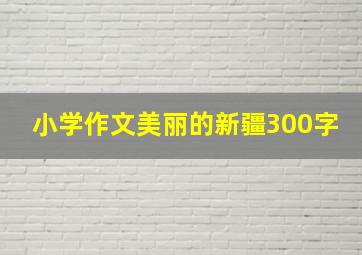 小学作文美丽的新疆300字